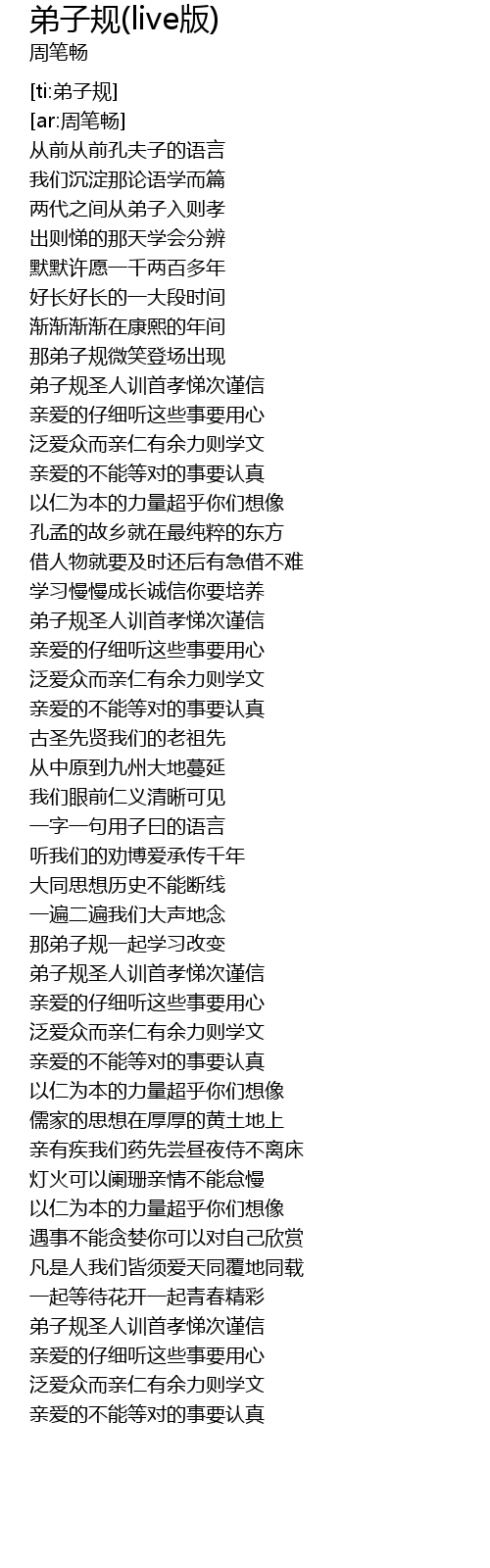 弟子规(live版)
周笔畅

[ti:弟子规]
[ar:周笔畅]
从前从前孔夫子的语言
我们沉淀那论语学而篇
两代之间从弟子入则孝
出则悌的那天学会分辨
默默许愿一千两百多年
好长好长的一大段时间
渐渐渐渐在康熙的年间
那弟子规微笑登场出现
弟子规圣人训首孝悌次谨信
亲爱的仔细听这些事要用心
泛爱众而亲仁有余力则学文
亲爱的不能等对的事要认真
以仁为本的力量超乎你们想像
孔孟的故乡就在最纯粹的东方
借人物就要及时还后有急借不难
学习慢慢成长诚信你要培养
弟子规圣人训首孝悌次谨信
亲爱的仔细听这些事要用心
泛爱众而亲仁有余力则学文
亲爱的不能等对的事要认真
古圣先贤我们的老祖先
从中原到九州大地蔓延
我们眼前仁义清晰可见
一字一句用子曰的语言
听我们的劝博爱承传千年
大同思想历史不能断线
一遍二遍我们大声地念
那弟子规一起学习改变
弟子规圣人训首孝悌次谨信
亲爱的仔细听这些事要用心
泛爱众而亲仁有余力则学文
亲爱的不能等对的事要认真
以仁为本的力量超乎你们想像
儒家的思想在厚厚的黄土地上
亲有疾我们药先尝昼夜侍不离床
灯火可以阑珊亲情不能怠慢
以仁为本的力量超乎你们想像
遇事不能贪婪你可以对自己欣赏
凡是人我们皆须爱天同覆地同载
一起等待花开一起青春精彩
弟子规圣人训首孝悌次谨信
亲爱的仔细听这些事要用心
泛爱众而亲仁有余力则学文
亲爱的不能等对的事要认真